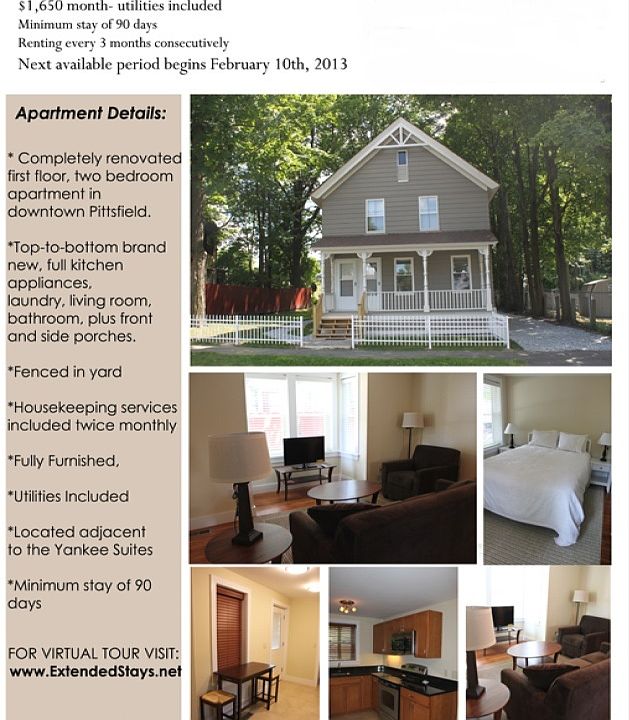 $1,650 month- utilities included
Minimum stay of 90 days
Renting every 3 months consecutively
Next available period begins February 10th, 2013

Apartment Details:

* Completely renovated first floor, two bedroom apartment in downtown Pittsfield.

*Top-to-bottom brand new, full kitchen appliances, laundry, living room, bathroom, plus front and side porches.

*Fenced in yard

*Housekeeping services included twice monthly

*Fully Furnished,

*Utilities Included

*Located adjacent to the Yankee Suites

*Minimum stay of 90 days

FOR VIRTUAL TOUR VISIT:
www.ExtendedStays.net